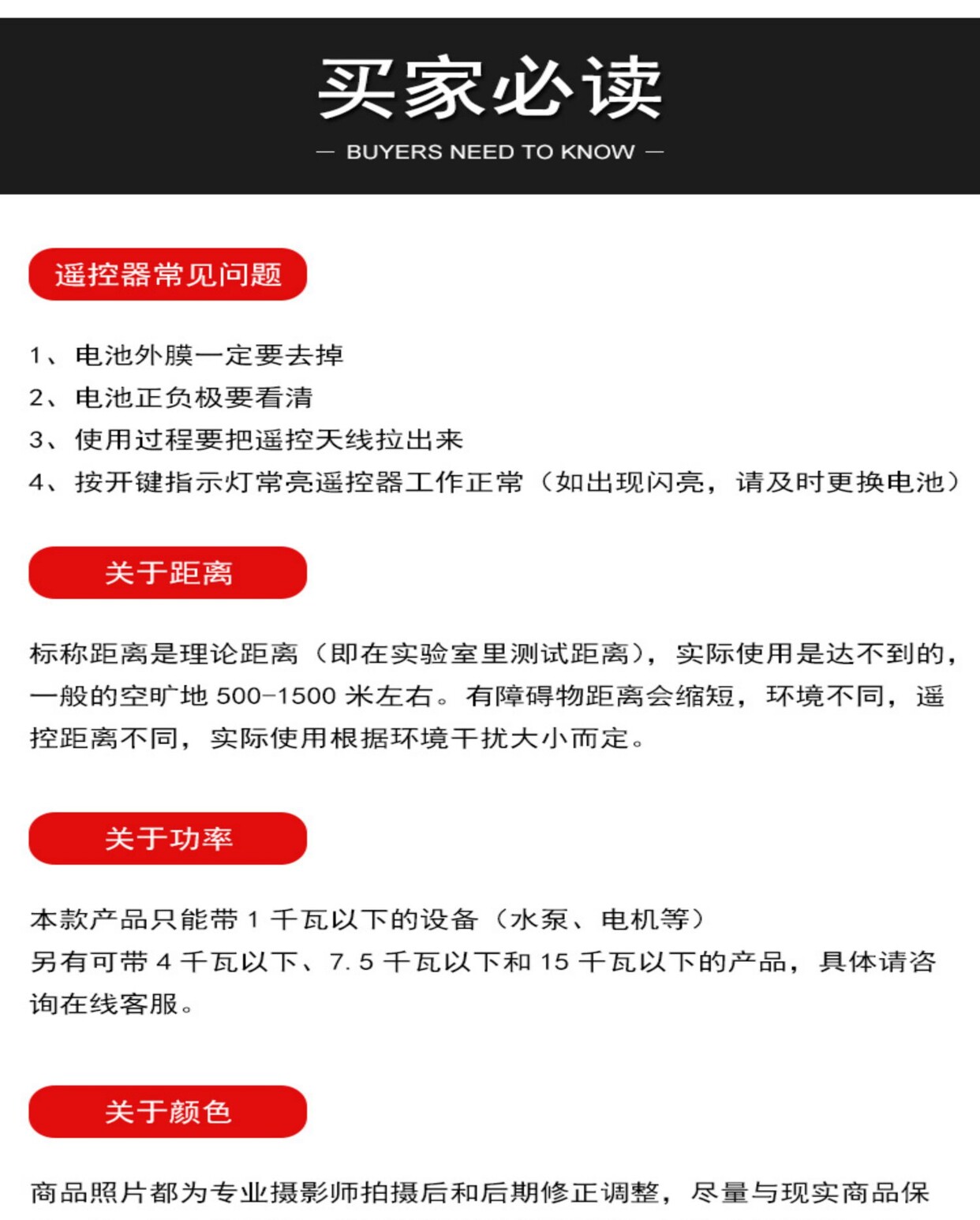 买家必读

— BUYERS NEED TO KNOW —

遥控器常见问题

1、电池外膜一定要去掉
2、电池正负极要看清
3、使用过程要把遥控天线拉出来
4、按开键指示灯常亮遥控器工作正常（如出现闪亮，请及时更换电池）

关于距离

标称距离是理论距离（即在实验室里测试距离），实际使用是达不到的，一般的空旷地 500-1500 米左右。有障碍物距离会缩短，环境不同，遥控距离不同，实际使用根据环境干扰大小而定。

关于功率

本款产品只能带 1 千瓦以下的设备（水泵、电机等）
另有可带 4 千瓦以下、7.5 千瓦以下和 15 千瓦以下的产品，具体请咨询在线客服。

关于颜色

商品照片都为专业摄影师拍摄后和后期修正调整，尽量与现实商品保